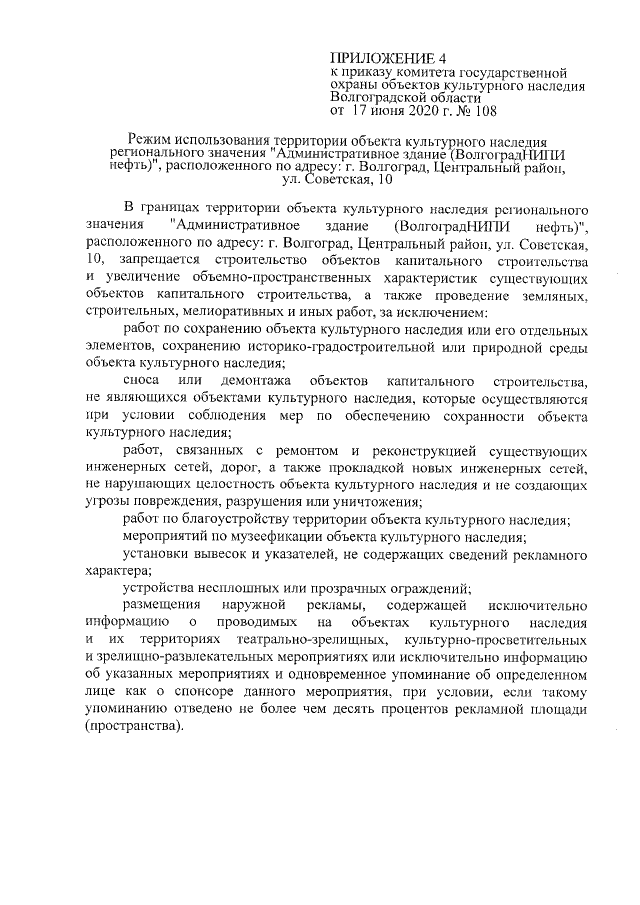 ПРИЛОЖЕНИЕ 4
к приказу комитета государственной охраны объектов культурного наследия Волгоградской области
от 17 июня 2020 г. № 108

Режим использования территории объекта культурного наследия регионального значения "Административное здание (ВолгоградНИПИ нефть)", расположенного по адресу: г. Волгоград, Центральный район, ул. Советская, 10

В границах территории объекта культурного наследия регионального значения "Административное здание (ВолгоградНИПИ нефть)", расположенного по адресу: г. Волгоград, Центральный район, ул. Советская, 10, запрещается строительство объектов капитального строительства и увеличение объемно-пространственных характеристик существующих объектов капитального строительства, а также проведение земляных, строительных, мелиоративных и иных работ, за исключением:

работ по сохранению объекта культурного наследия или его отдельных элементов, сохранению историко-градостроительной или природной среды объекта культурного наследия;

сноса или демонтажа объектов капитального строительства, не являющихся объектами культурного наследия, которые осуществляются при условии соблюдения мер по обеспечению сохранности объекта культурного наследия;

работ, связанных с ремонтом и реконструкцией существующих инженерных сетей, дорог, а также прокладкой новых инженерных сетей, не нарушающих целостность объекта культурного наследия и не создающих угрозы повреждения, разрушения или уничтожения;

работ по благоустройству территории объекта культурного наследия;

мероприятий по музеефикации объекта культурного наследия;

установки вывесок и указателей, не содержащих сведений рекламного характера;

устройства несплошных или прозрачных ограждений;

размещения наружной рекламы, содержащей исключительно информацию о проводимых на объектах культурного наследия и их территориях театрально-зрелищных, культурно-просветительных и зрелищно-развлекательных мероприятиях или исключительно информацию об указанных мероприятиях и одновременное упоминание об определенном лице как о спонсоре данного мероприятия, при условии, если такому упоминанию отведено не более чем десять процентов рекламной площади (пространства).